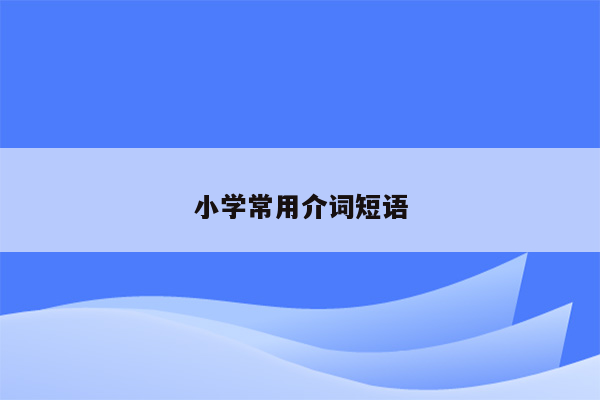 小学常用介词短语